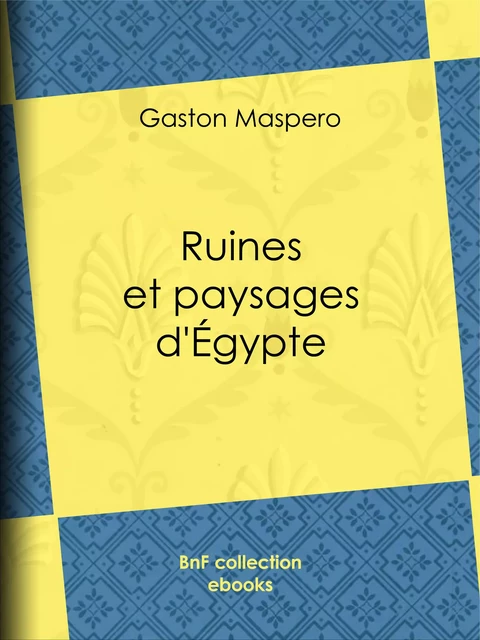 Gaston Maspero

Ruines
et paysages
d'Égypte

BnF collection
ebooks